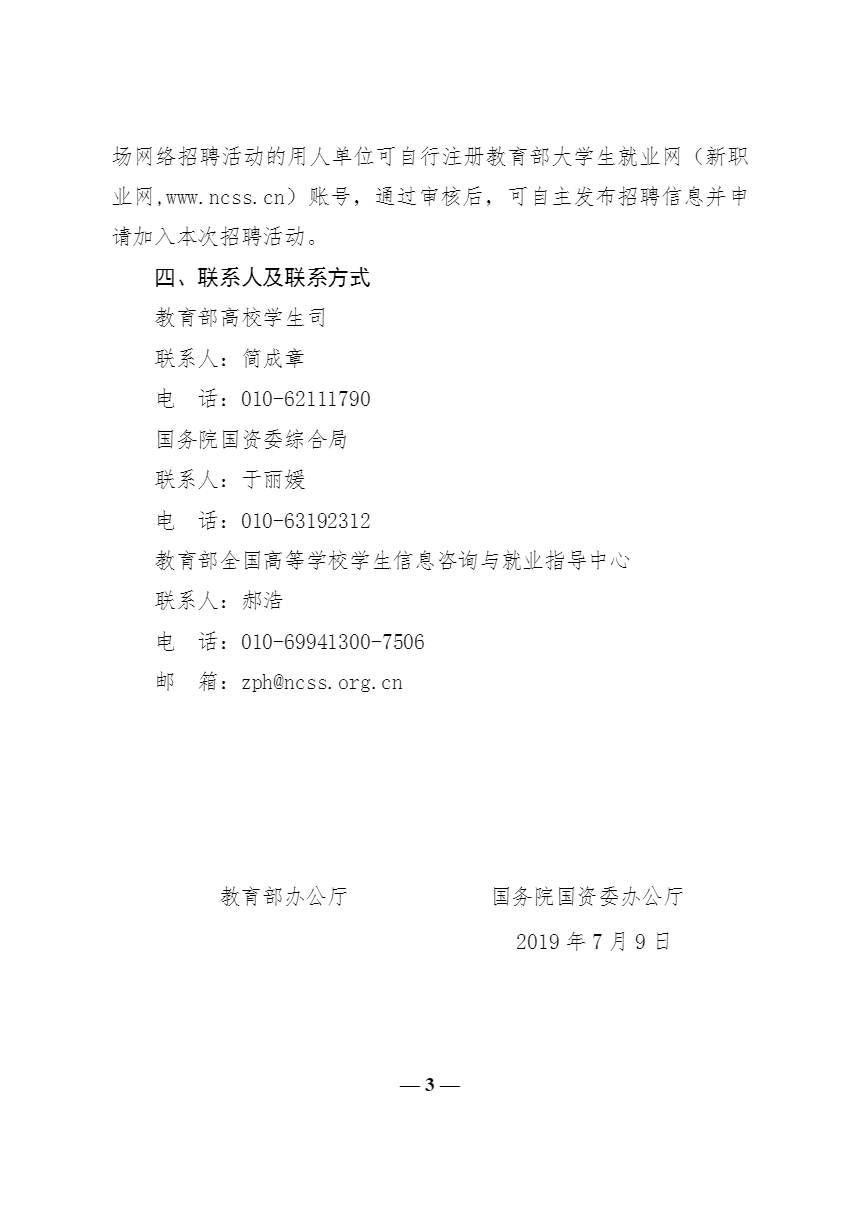 场网络招聘活动的用人单位可自行注册教育部大学生就业网（新职业网,www.ncss.cn）账号，通过审核后，可自主发布招聘信息并申请加入本次招聘活动。

四、联系人及联系方式

教育部高校学生司

联系人：简成章

电　话：010-62111790

国务院国资委综合局

联系人：于丽媛

电　话：010-63192312

教育部全国高等学校学生信息咨询与就业指导中心

联系人：郝浩

电　话：010-69941300-7506

邮　箱：zph@ncss.org.cn

教育部办公厅　　　　国务院国资委办公厅

2019 年 7 月 9 日

— 3 —